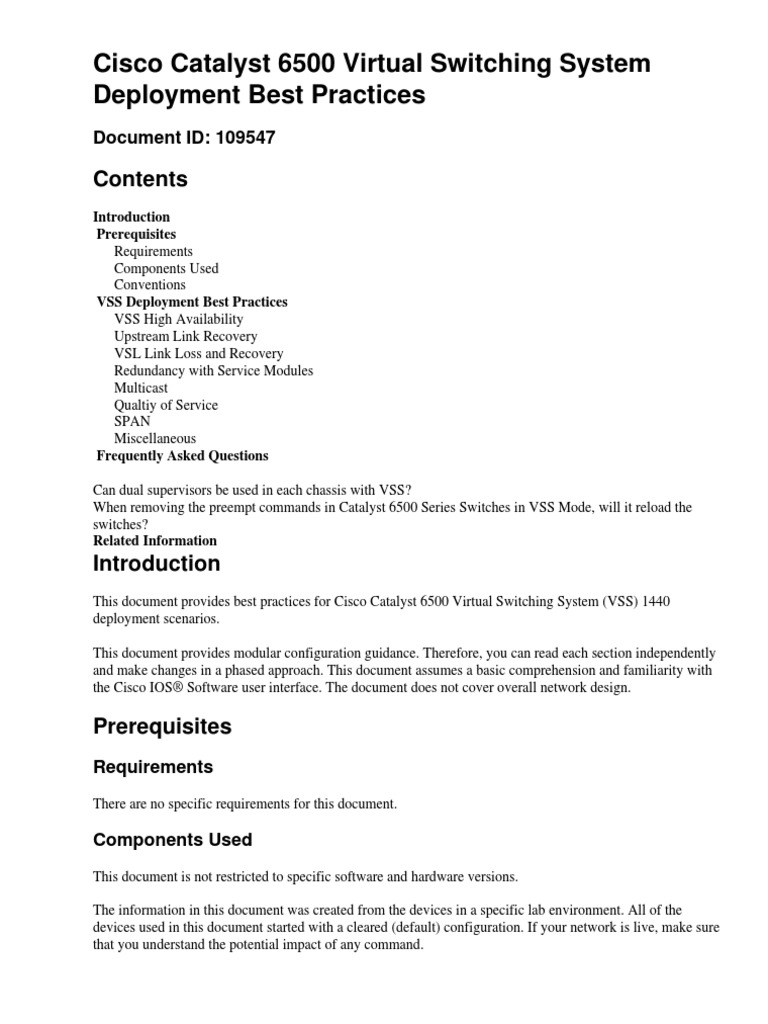 Cisco Catalyst 6500 Virtual Switching System Deployment Best Practices

Document ID: 109547

Contents

Introduction
Prerequisites
Requirements
Components Used
Conventions
VSS Deployment Best Practices
VSS High Availability
Upstream Link Recovery
VSL Link Loss and Recovery
Redundancy with Service Modules
Multicast
Qualtiy of Service
SPAN
Miscellaneous
Frequently Asked Questions

Can dual supervisors be used in each chassis with VSS?
When removing the preempt commands in Catalyst 6500 Series Switches in VSS Mode, will it reload the switches?
Related Information

Introduction

This document provides best practices for Cisco Catalyst 6500 Virtual Switching System (VSS) 1440 deployment scenarios.

This document provides modular configuration guidance. Therefore, you can read each section independently and make changes in a phased approach. This document assumes a basic comprehension and familiarity with the Cisco IOS® Software user interface. The document does not cover overall network design.

Prerequisites

Requirements

There are no specific requirements for this document.

Components Used

This document is not restricted to specific software and hardware versions.

The information in this document was created from the devices in a specific lab environment. All of the devices used in this document started with a cleared (default) configuration. If your network is live, make sure that you understand the potential impact of any command.